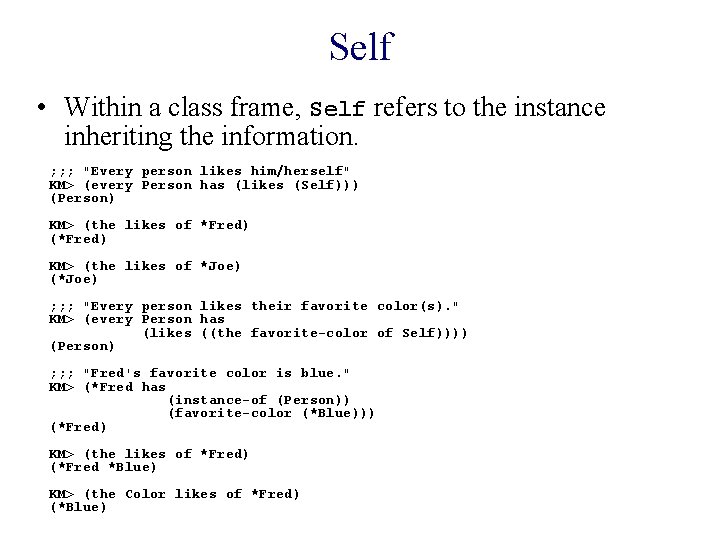 Self

• Within a class frame, Self refers to the instance inheriting the information.

;;; "Every person likes him/herself"
KM> (every Person has (likes (Self)))
(Person)

KM> (the likes of *Fred)
(*Fred)

KM> (the likes of *Joe)
(*Joe)

;;; "Every person likes their favorite color(s)."
KM> (every Person has
        (likes ((the favorite-color of Self))))
(Person)

;;; "Fred's favorite color is blue."
KM> (*Fred has
          (instance-of (Person))
          (favorite-color (*Blue)))
(*Fred)

KM> (the likes of *Fred)
(*Fred *Blue)

KM> (the Color likes of *Fred)
(*Blue)